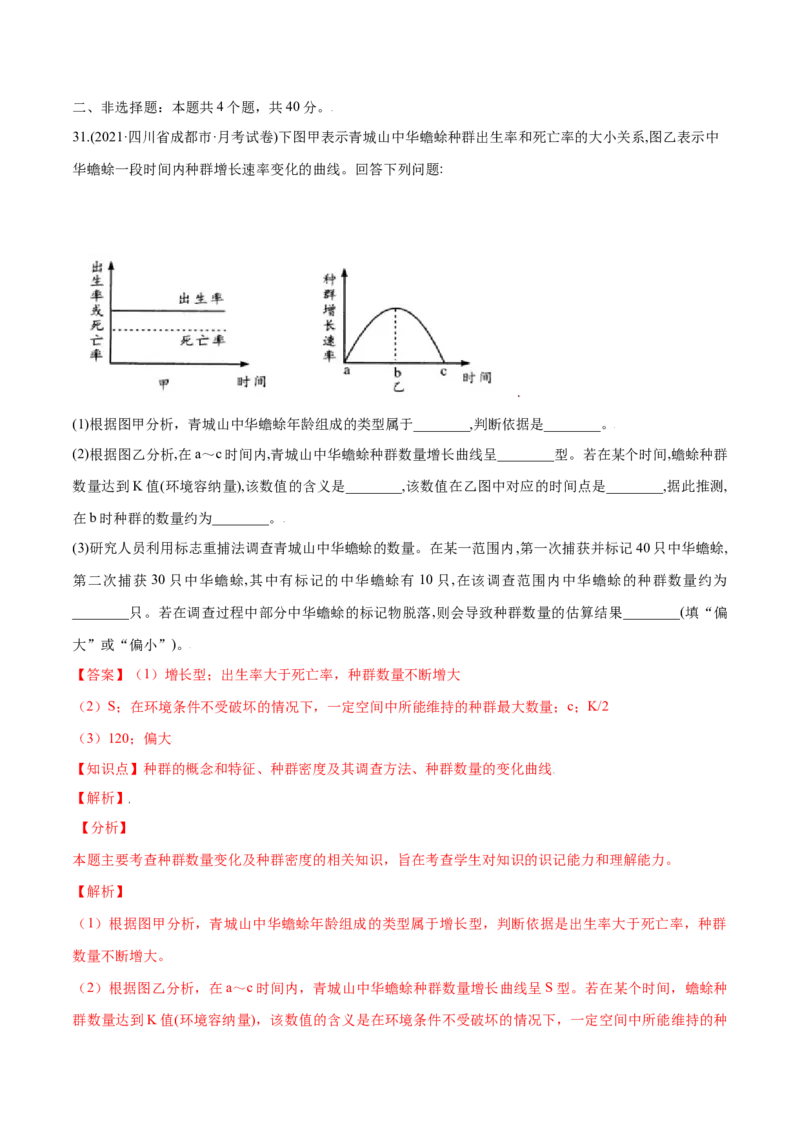 二、非选择题：本题共4个题，共40分。

31.(2021·四川省成都市·月考试卷)下图甲表示青城山中华蟾蜍种群出生率和死亡率的大小关系,图乙表示中华蟾蜍一段时间内种群增长速率变化的曲线。回答下列问题:

出生率或死亡率
出生率
死亡率
甲
时间

种群增长速率
a
b
c
乙
时间

(1)根据图甲分析，青城山中华蟾蜍年龄组成的类型属于____,判断依据是____。

(2)根据图乙分析,在a～c时间内,青城山中华蟾蜍种群数量增长曲线呈____型。若在某个时间,蟾蜍种群数量达到K值(环境容纳量),该数值的含义是____,该数值在乙图中对应的时间点是____,据此推测,在b时种群的数量约为____。

(3)研究人员利用标志重捕法调查青城山中华蟾蜍的数量。在某一范围内,第一次捕获并标记40只中华蟾蜍,第二次捕获30只中华蟾蜍,其中有标记的中华蟾蜍有10只,在该调查范围内中华蟾蜍的种群数量约为____只。若在调查过程中部分中华蟾蜍的标记物脱落,则会导致种群数量的估算结果____(填“偏大”或“偏小”)。

【答案】（1）增长型；出生率大于死亡率，种群数量不断增大

（2）S；在环境条件不受破坏的情况下，一定空间中所能维持的种群最大数量；c；K/2

（3）120；偏大

【知识点】种群的概念和特征、种群密度及其调查方法、种群数量的变化曲线

【解析】

【分析】

本题主要考查种群数量变化及种群密度的相关知识，旨在考查学生对知识的识记能力和理解能力。

【解析】

（1）根据图甲分析，青城山中华蟾蜍年龄组成的类型属于增长型，判断依据是出生率大于死亡率，种群数量不断增大。

（2）根据图乙分析，在a～c时间内，青城山中华蟾蜍种群数量增长曲线呈S型。若在某个时间，蟾蜍种群数量达到K值(环境容纳量)，该数值的含义是在环境条件不受破坏的情况下，一定空间中所能维持的种